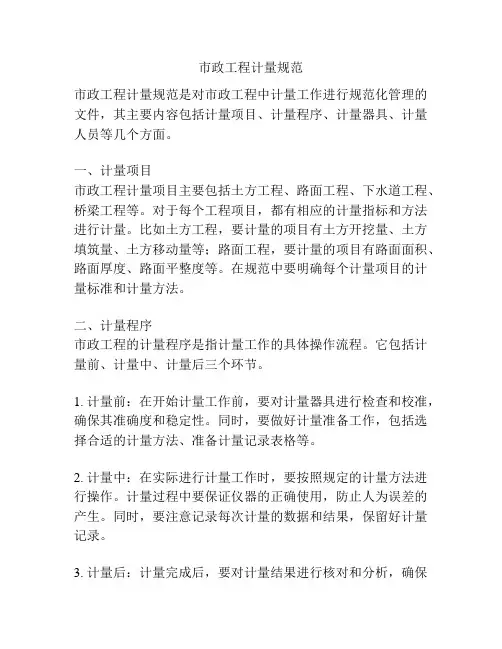 市政工程计量规范

市政工程计量规范是对市政工程中计量工作进行规范化管理的文件，其主要内容包括计量项目、计量程序、计量器具、计量人员等几个方面。

一、计量项目
市政工程计量项目主要包括土方工程、路面工程、下水道工程、桥梁工程等。对于每个工程项目，都有相应的计量指标和方法进行计量。比如土方工程，要计量的项目有土方开挖量、土方填筑量、土方移动量等；路面工程，要计量的项目有路面面积、路面厚度、路面平整度等。在规范中要明确每个计量项目的计量标准和计量方法。

二、计量程序
市政工程的计量程序是指计量工作的具体操作流程。它包括计量前、计量中、计量后三个环节。

1. 计量前：在开始计量工作前，要对计量器具进行检查和校准，确保其准确度和稳定性。同时，要做好计量准备工作，包括选择合适的计量方法、准备计量记录表格等。

2. 计量中：在实际进行计量工作时，要按照规定的计量方法进行操作。计量过程中要保证仪器的正确使用，防止人为误差的产生。同时，要注意记录每次计量的数据和结果，保留好计量记录。

3. 计量后：计量完成后，要对计量结果进行核对和分析，确保